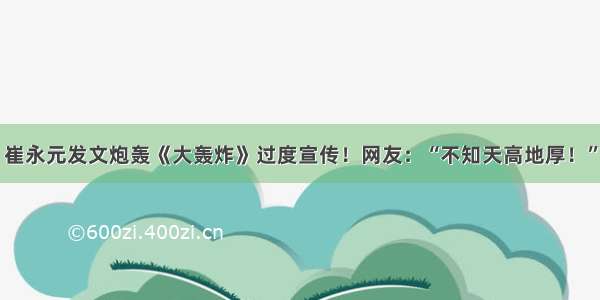 崔永元发文炮轰《大轰炸》过度宣传！网友：“不知天高地厚！”

©600zi.400zi.cn